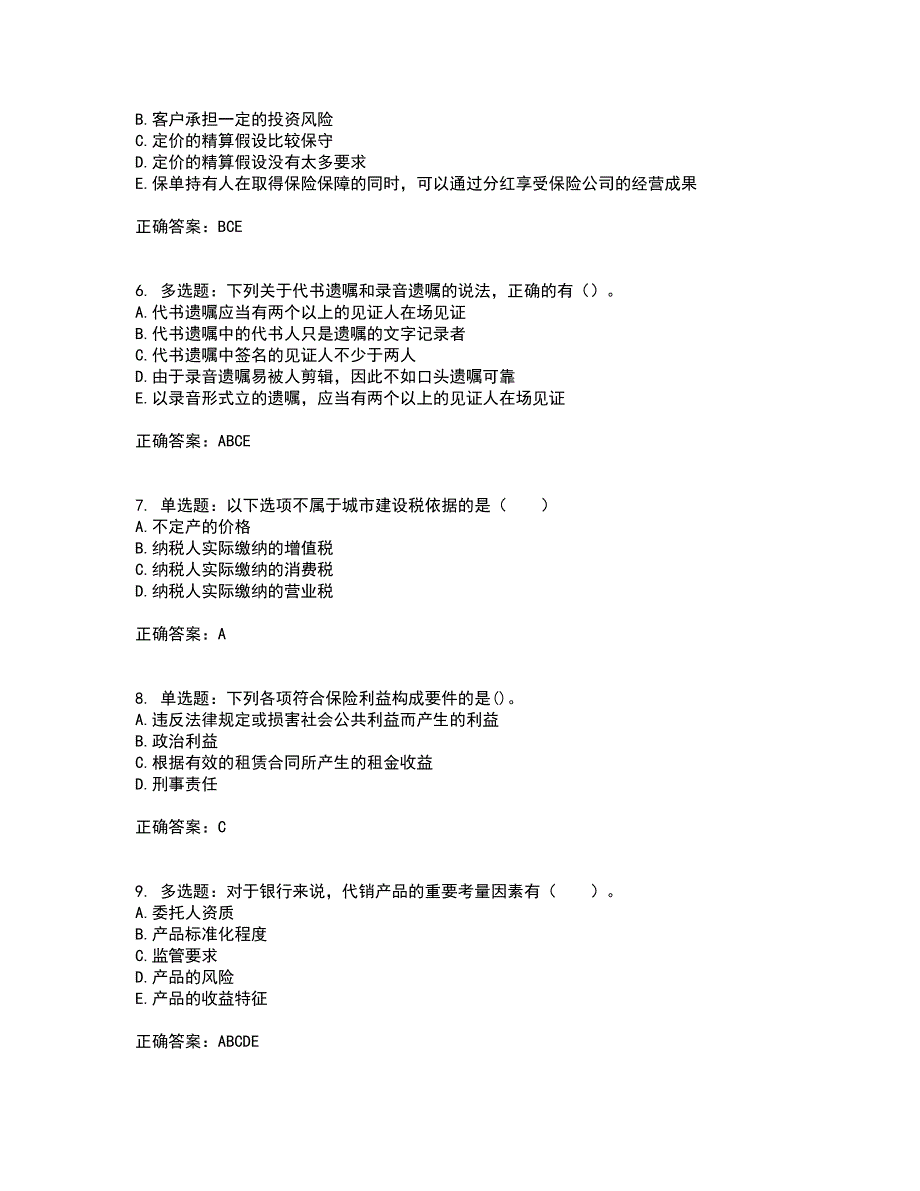 B. 客户承担一定的投资风险
C. 定价的精算假设比较保守
D. 定价的精算假设没有太多要求
E. 保单持有人在取得保险保障的同时，可以通过分红享受保险公司的经营成果

正确答案：BCE

6. 多选题：下列关于代书遗嘱和录音遗嘱的说法，正确的有（）。
A. 代书遗嘱应当有两个以上的见证人在场见证
B. 代书遗嘱中的代书人只是遗嘱的文字记录者
C. 代书遗嘱中签名的见证人不少于两人
D. 由于录音遗嘱易被人剪辑，因此不如口头遗嘱可靠
E. 以录音形式立的遗嘱，应当有两个以上的见证人在场见证

正确答案：ABCE

7. 单选题：以下选项不属于城市建设税依据的是（　　）
A. 不定产的价格
B. 纳税人实际缴纳的增值税
C. 纳税人实际缴纳的消费税
D. 纳税人实际缴纳的营业税

正确答案：A

8. 单选题：下列各项符合保险利益构成要件的是()。
A. 违反法律规定或损害社会公共利益而产生的利益
B. 政治利益
C. 根据有效的租赁合同所产生的租金收益
D. 刑事责任

正确答案：C

9. 多选题：对于银行来说，代销产品的重要考量因素有（　　）。
A. 委托人资质
B. 产品标准化程度
C. 监管要求
D. 产品的风险
E. 产品的收益特征

正确答案：ABCDE